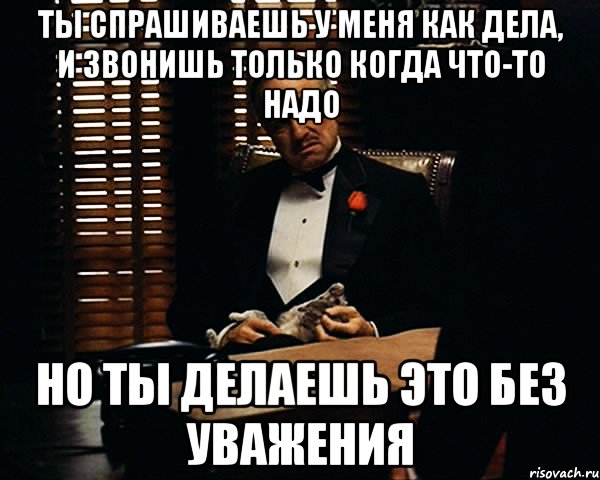 ТЫ СПРАШИВАЕШЬ У МЕНЯ КАК ДЕЛА, И ЗВОНИШЬ ТОЛЬКО КОГДА ЧТО-ТО НАДО

НО ТЫ ДЕЛАЕШЬ ЭТО БЕЗ УВАЖЕНИЯ

risovach.ru